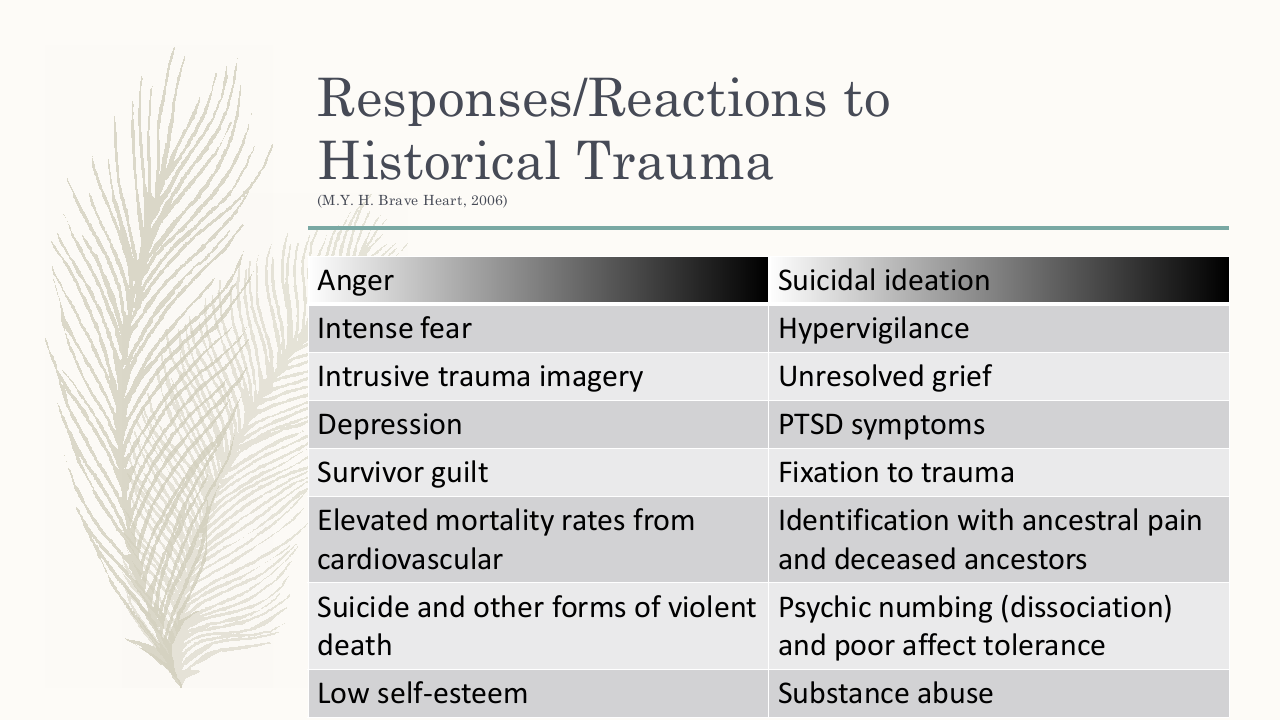 Responses/Reactions to Historical Trauma
(M.Y. H. Brave Heart, 2006)

| Anger | Suicidal ideation |
|---|---|
| Intense fear | Hypervigilance |
| Intrusive trauma imagery | Unresolved grief |
| Depression | PTSD symptoms |
| Survivor guilt | Fixation to trauma |
| Elevated mortality rates from cardiovascular | Identification with ancestral pain and deceased ancestors |
| Suicide and other forms of violent death | Psychic numbing (dissociation) and poor affect tolerance |
| Low self-esteem | Substance abuse |